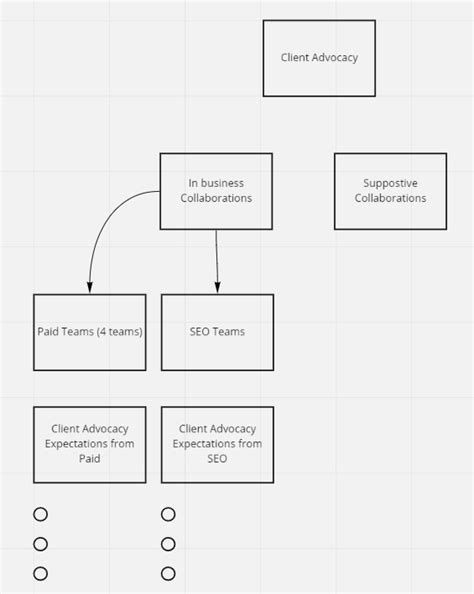 Client Advocacy

In business Collaborations

Suppostive Collaborations

Paid Teams (4 teams)

SEO Teams

Client Advocacy Expectations from Paid

Client Advocacy Expectations from SEO